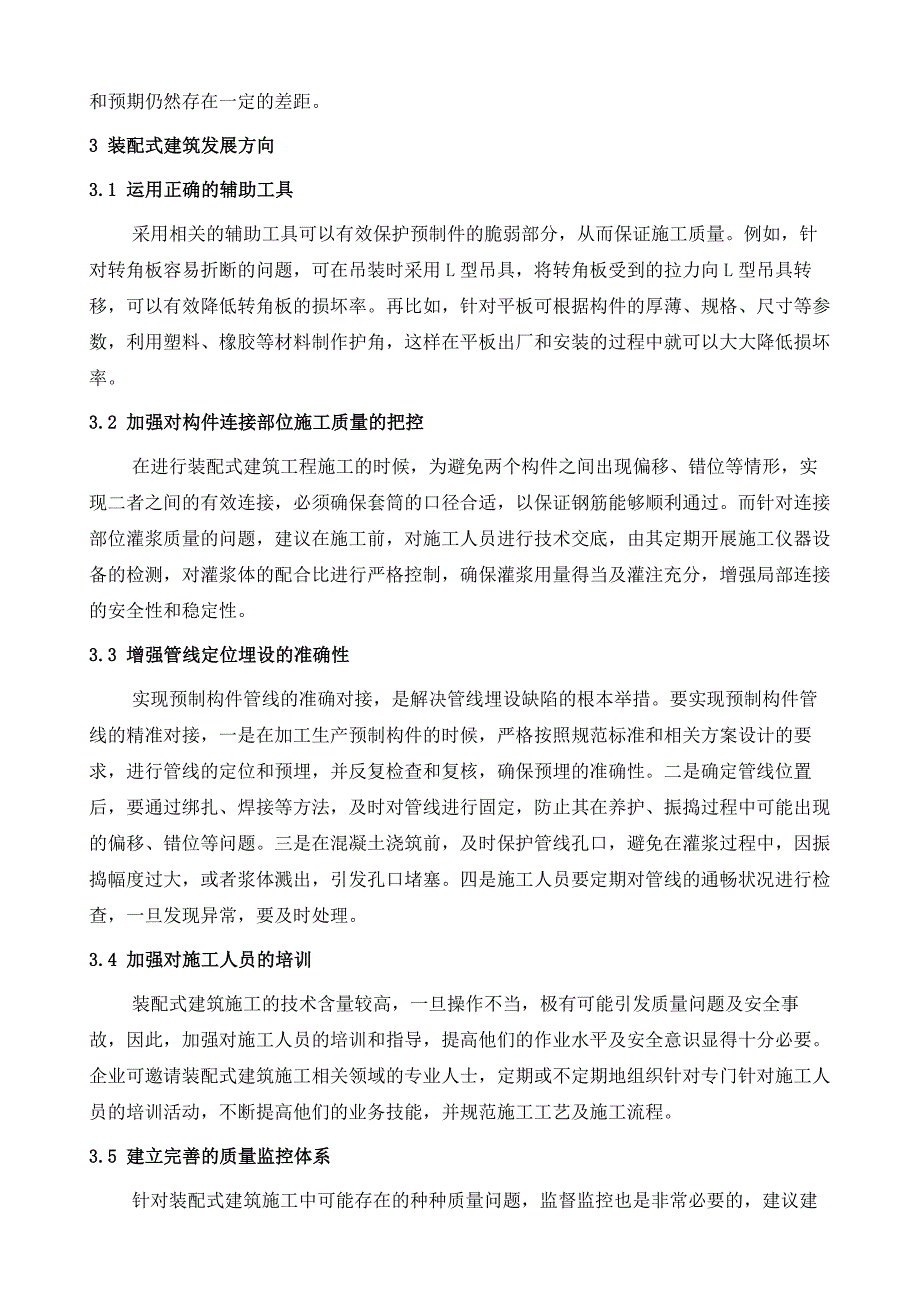 和预期仍然存在一定的差距。

3 装配式建筑发展方向

3.1 运用正确的辅助工具

采用相关的辅助工具可以有效保护预制件的脆弱部分，从而保证施工质量。例如，针对转角板容易折断的问题，可在吊装时采用 L 型吊具，将转角板受到的拉力向 L 型吊具转移，可以有效降低转角板的损坏率。再比如，针对平板可根据构件的厚薄、规格、尺寸等参数，利用塑料、橡胶等材料制作护角，这样在平板出厂和安装的过程中就可以大大降低损坏率。

3.2 加强对构件连接部位施工质量的把控

在进行装配式建筑工程施工的时候，为避免两个构件之间出现偏移、错位等情形，实现二者之间的有效连接，必须确保套筒的口径合适，以保证钢筋能够顺利通过。而针对连接部位灌浆质量的问题，建议在施工前，对施工人员进行技术交底，由其定期开展施工仪器设备的检测，对灌浆体的配合比进行严格控制，确保灌浆用量得当及灌注充分，增强局部连接的安全性和稳定性。

3.3 增强管线定位埋设的准确性

实现预制构件管线的准确对接，是解决管线埋设缺陷的根本举措。要实现预制构件管线的精准对接，一是在加工生产预制构件的时候，严格按照规范标准和相关方案设计的要求，进行管线的定位和预埋，并反复检查和复核，确保预埋的准确性。二是确定管线位置后，要通过绑扎、焊接等方法，及时对管线进行固定，防止其在养护、振捣过程中可能出现的偏移、错位等问题。三是在混凝土浇筑前，及时保护管线孔口，避免在灌浆过程中，因振捣幅度过大，或者浆体溅出，引发孔口堵塞。四是施工人员要定期对管线的通畅状况进行检查，一旦发现异常，要及时处理。

3.4 加强对施工人员的培训

装配式建筑施工的技术含量较高，一旦操作不当，极有可能引发质量问题及安全事故，因此，加强对施工人员的培训和指导，提高他们的作业水平及安全意识显得十分必要。企业可邀请装配式建筑施工相关领域的专业人士，定期或不定期地组织针对专门针对施工人员的培训活动，不断提高他们的业务技能，并规范施工工艺及施工流程。

3.5 建立完善的质量监控体系

针对装配式建筑施工中可能存在的种种质量问题，监督监控也是非常必要的，建议建